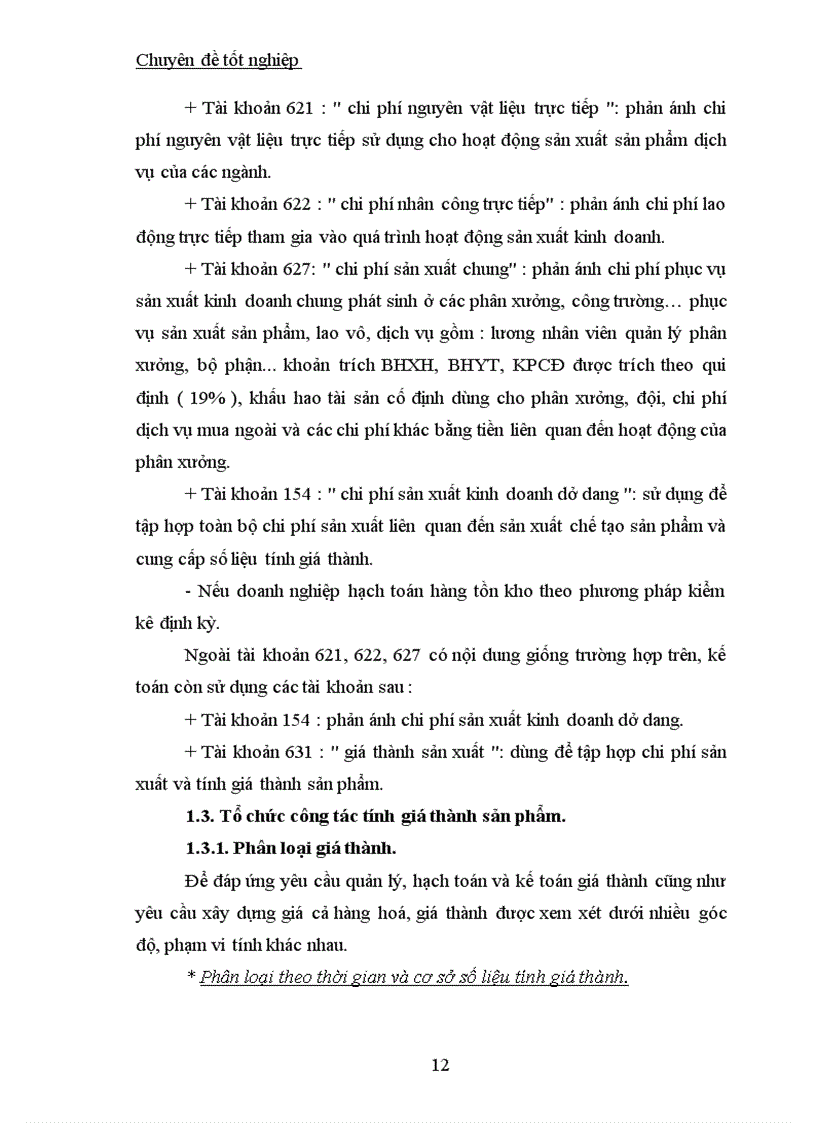 Chuyên đề tốt nghiệp

+ Tài khoản 621 : " chi phí nguyên vật liệu trực tiếp ": phản ánh chi phí nguyên vật liệu trực tiếp sử dụng cho hoạt động sản xuất sản phẩm dịch vụ của các ngành.

+ Tài khoản 622 : " chi phí nhân công trực tiếp" : phản ánh chi phí lao động trực tiếp tham gia vào quá trình hoạt động sản xuất kinh doanh.

+ Tài khoản 627: " chi phí sản xuất chung" : phản ánh chi phí phục vụ sản xuất kinh doanh chung phát sinh ở các phân xưởng, công trường… phục vụ sản xuất sản phẩm, lao vô, dịch vụ gồm : lương nhân viên quản lý phân xưởng, bộ phận... khoản trích BHXH, BHYT, KPCĐ được trích theo qui định ( 19% ), khấu hao tài sản cố định dùng cho phân xưởng, đội, chi phí dịch vụ mua ngoài và các chi phí khác bằng tiền liên quan đến hoạt động của phân xưởng.

+ Tài khoản 154 : " chi phí sản xuất kinh doanh dở dang ": sử dụng để tập hợp toàn bộ chi phí sản xuất liên quan đến sản xuất chế tạo sản phẩm và cung cấp số liệu tính giá thành.

- Nếu doanh nghiệp hạch toán hàng tồn kho theo phương pháp kiểm kê định kỳ.

Ngoài tài khoản 621, 622, 627 có nội dung giống trường hợp trên, kế toán còn sử dụng các tài khoản sau :

+ Tài khoản 154 : phản ánh chi phí sản xuất kinh doanh dở dang.

+ Tài khoản 631 : " giá thành sản xuất ": dùng để tập hợp chi phí sản xuất và tính giá thành sản phẩm.

1.3. Tổ chức công tác tính giá thành sản phẩm.

1.3.1. Phân loại giá thành.

Để đáp ứng yêu cầu quản lý, hạch toán và kế toán giá thành cũng như yêu cầu xây dựng giá cả hàng hoá, giá thành được xem xét dưới nhiều góc độ, phạm vi tính khác nhau.

* Phân loại theo thời gian và cơ sở số liệu tính giá thành.

12